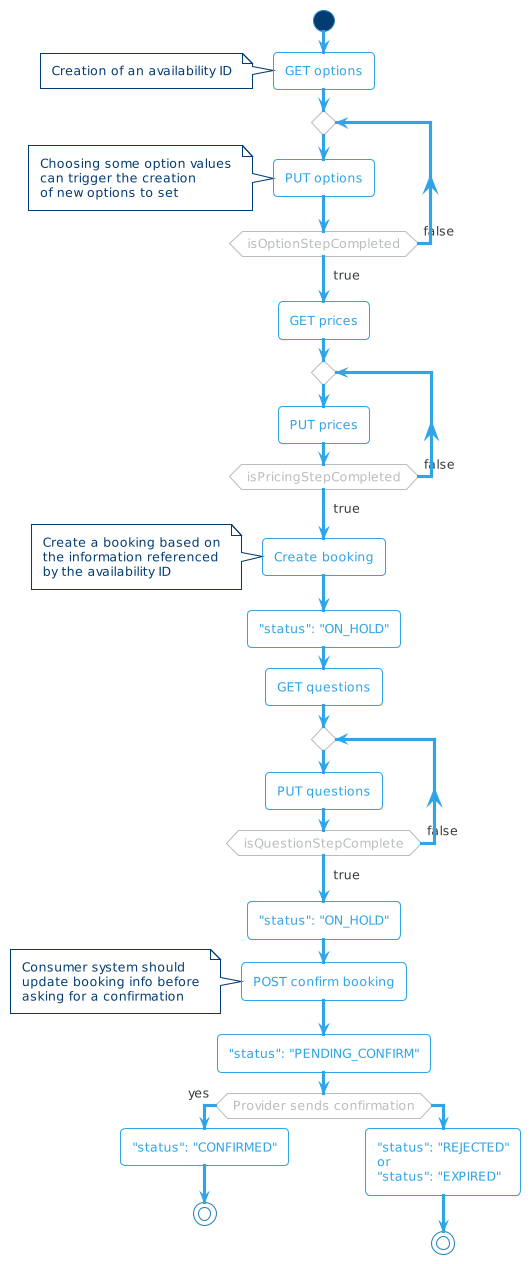 Creation of an availability ID

GET options

Choosing some option values can trigger the creation of new options to set

PUT options

isOptionStepCompleted

false

true

GET prices

PUT prices

isPricingStepCompleted

false

true

Create a booking based on the information referenced by the availability ID

Create booking

"status": "ON_HOLD"

GET questions

PUT questions

isQuestionStepComplete

false

true

"status": "ON_HOLD"

Consumer system should update booking info before asking for a confirmation

POST confirm booking

"status": "PENDING_CONFIRM"

yes

Provider sends confirmation

"status": "CONFIRMED"

"status": "REJECTED"
or
"status": "EXPIRED"